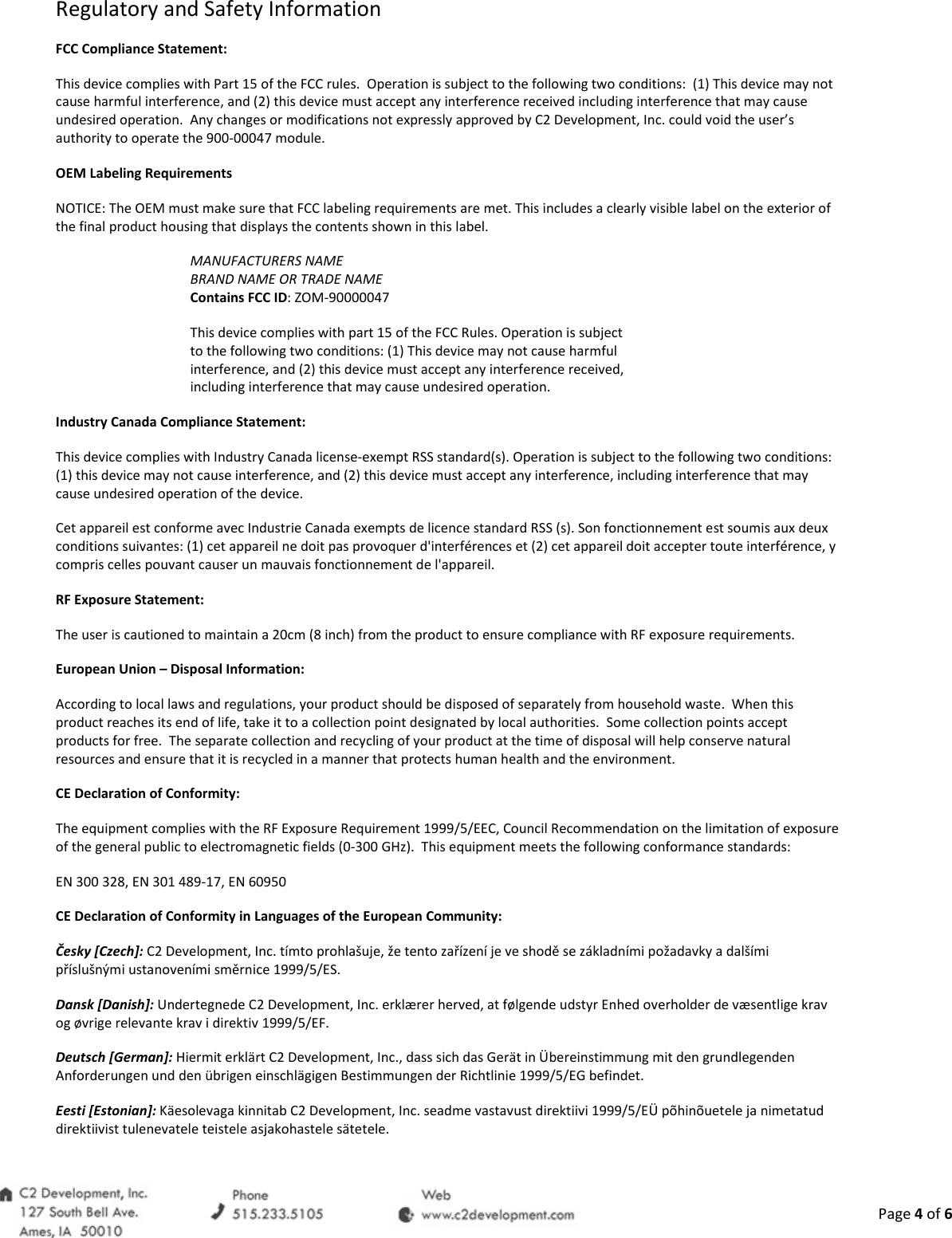 Regulatory and Safety Information

FCC Compliance Statement:

This device complies with Part 15 of the FCC rules. Operation is subject to the following two conditions: (1) This device may not cause harmful interference, and (2) this device must accept any interference received including interference that may cause undesired operation. Any changes or modifications not expressly approved by C2 Development, Inc. could void the user's authority to operate the 900-00047 module.

OEM Labeling Requirements

NOTICE: The OEM must make sure that FCC labeling requirements are met. This includes a clearly visible label on the exterior of the final product housing that displays the contents shown in this label.

MANUFACTURERS NAME
BRAND NAME OR TRADE NAME
Contains FCC ID: ZOM-90000047

This device complies with part 15 of the FCC Rules. Operation is subject to the following two conditions: (1) This device may not cause harmful interference, and (2) this device must accept any interference received, including interference that may cause undesired operation.

Industry Canada Compliance Statement:

This device complies with Industry Canada license-exempt RSS standard(s). Operation is subject to the following two conditions: (1) this device may not cause interference, and (2) this device must accept any interference, including interference that may cause undesired operation of the device.

Cet appareil est conforme avec Industrie Canada exempts de licence standard RSS (s). Son fonctionnement est soumis aux deux conditions suivantes: (1) cet appareil ne doit pas provoquer d'interférences et (2) cet appareil doit accepter toute interférence, y compris celles pouvant causer un mauvais fonctionnement de l'appareil.

RF Exposure Statement:

The user is cautioned to maintain a 20cm (8 inch) from the product to ensure compliance with RF exposure requirements.

European Union – Disposal Information:

According to local laws and regulations, your product should be disposed of separately from household waste. When this product reaches its end of life, take it to a collection point designated by local authorities. Some collection points accept products for free. The separate collection and recycling of your product at the time of disposal will help conserve natural resources and ensure that it is recycled in a manner that protects human health and the environment.

CE Declaration of Conformity:

The equipment complies with the RF Exposure Requirement 1999/5/EEC, Council Recommendation on the limitation of exposure of the general public to electromagnetic fields (0-300 GHz). This equipment meets the following conformance standards:

EN 300 328, EN 301 489-17, EN 60950

CE Declaration of Conformity in Languages of the European Community:

Česky [Czech]: C2 Development, Inc. tímto prohlašuje, že tento zařízení je ve shodě se základními požadavky a dalšími příslušnými ustanoveními směrnice 1999/5/ES.

Dansk [Danish]: Undertegnede C2 Development, Inc. erklærer herved, at følgende udstyr Enhed overholder de væsentlige krav og øvrige relevante krav i direktiv 1999/5/EF.

Deutsch [German]: Hiermit erklärt C2 Development, Inc., dass sich das Gerät in Übereinstimmung mit den grundlegenden Anforderungen und den übrigen einschlägigen Bestimmungen der Richtlinie 1999/5/EG befindet.

Eesti [Estonian]: Käesolevaga kinnitab C2 Development, Inc. seadme vastavust direktiivi 1999/5/EÜ põhinõuetele ja nimetatud direktiivist tulenevatele teistele asjakohastele sätetele.

C2 Development, Inc.
127 South Bell Ave.
Ames, IA 50010

Phone
515.233.5105

Web
www.c2development.com

Page 4 of 6